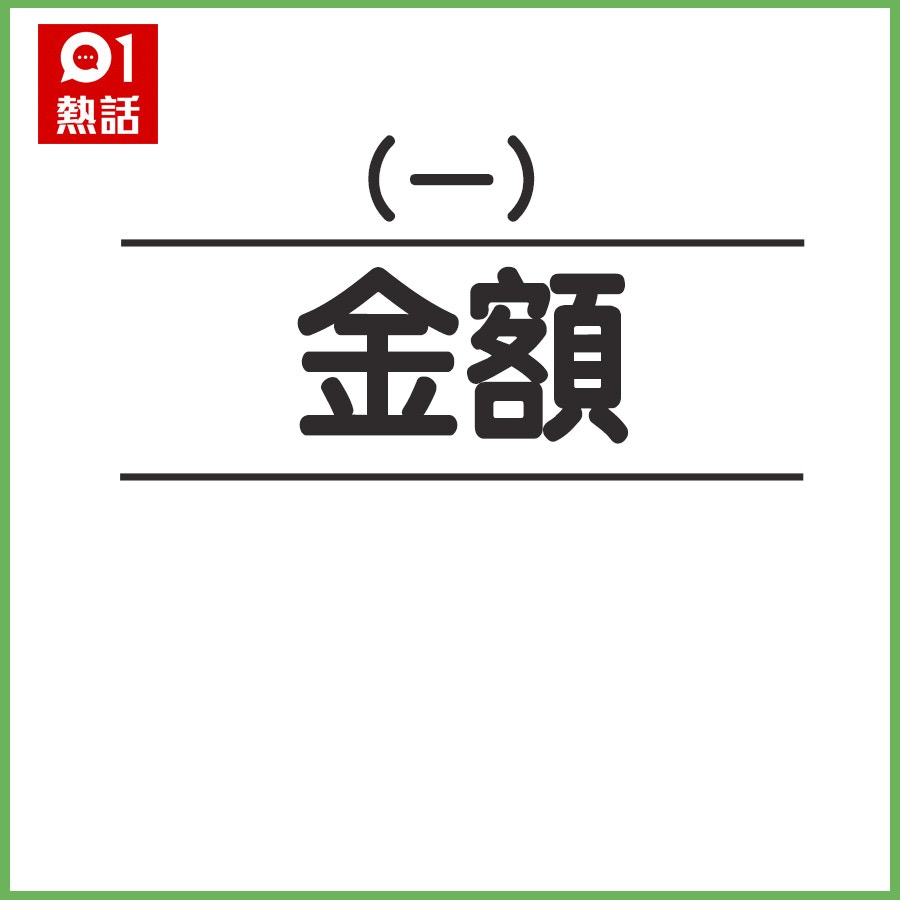 01
熱話

（一）

金額